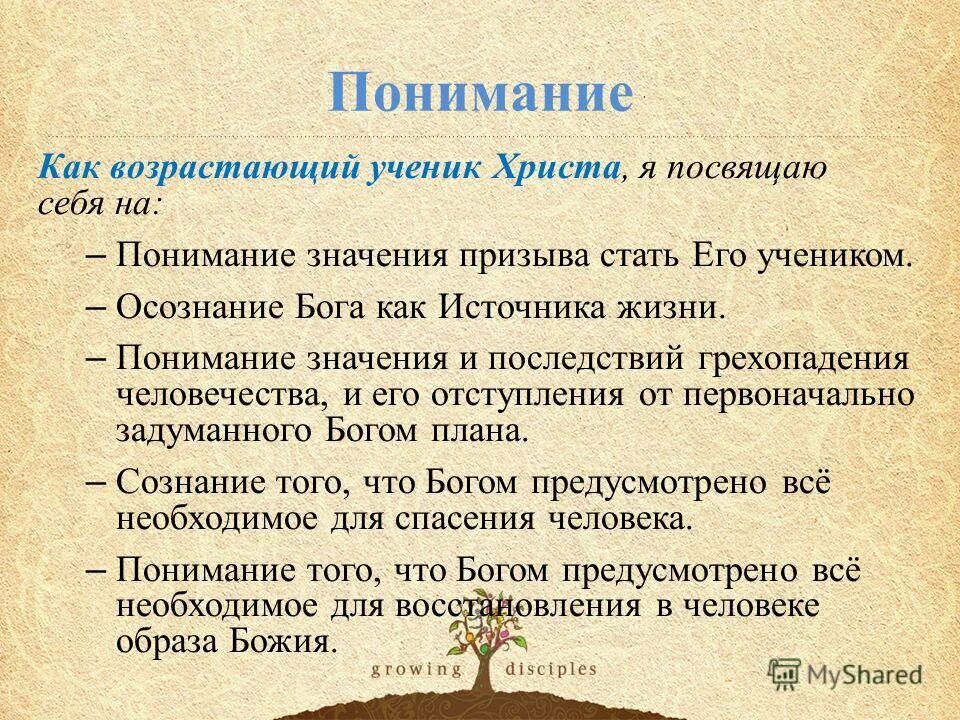 Понимание

Как возрастающий ученик Христа, я посвящаю себя на:

– Понимание значения призыва стать Его учеником.

– Осознание Бога как Источника жизни.

– Понимание значения и последствий грехопадения человечества, и его отступления от первоначально задуманного Богом плана.

– Сознание того, что Богом предусмотрено всё необходимое для спасения человека.

– Понимание того, что Богом предусмотрено всё необходимое для восстановления в человеке образа Божия.

growing disciples

MyShared